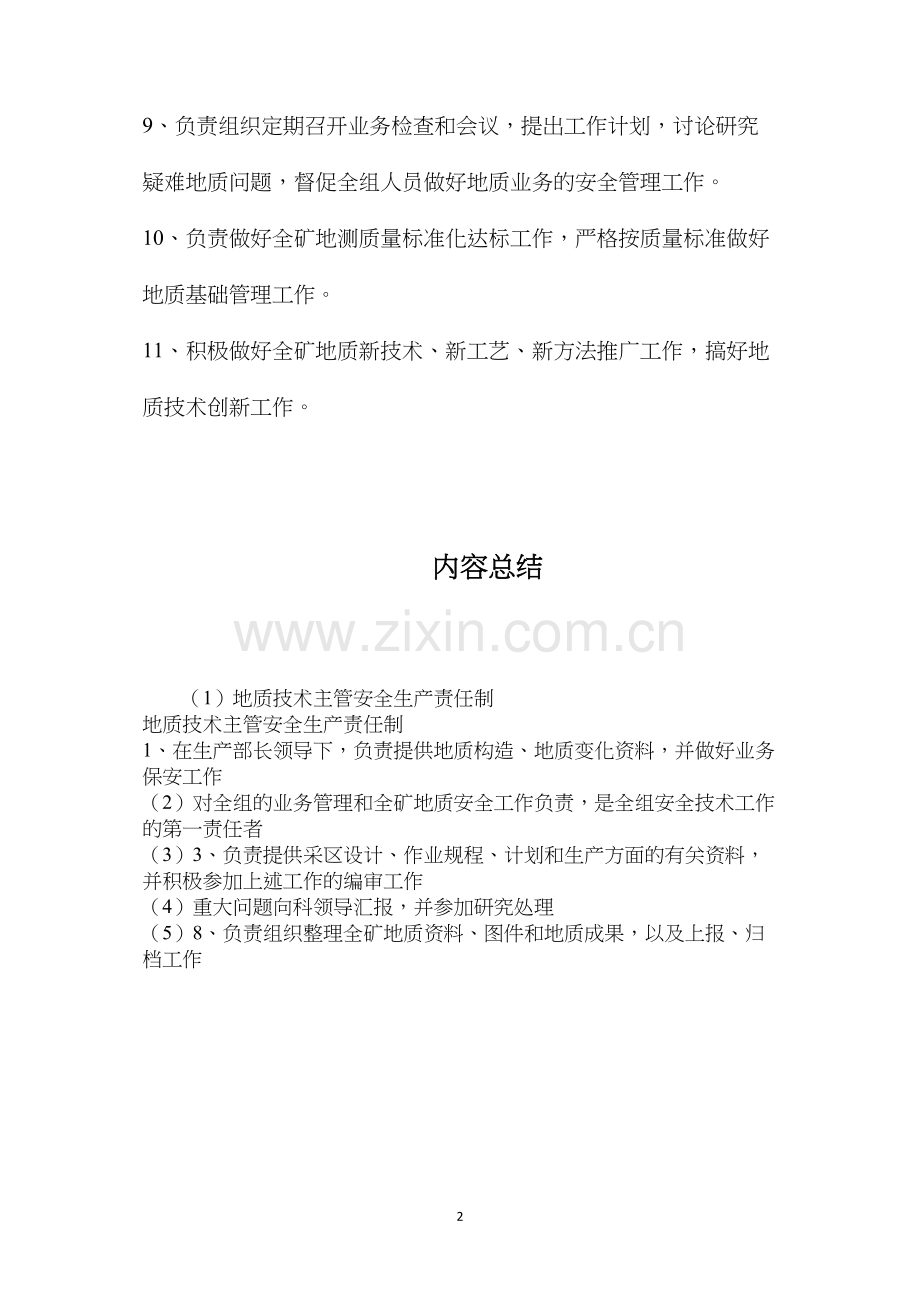 9、负责组织定期召开业务检查和会议，提出工作计划，讨论研究疑难地质问题，督促全组人员做好地质业务的安全管理工作。

10、负责做好全矿地测质量标准化达标工作，严格按质量标准做好地质基础管理工作。

11、积极做好全矿地质新技术、新工艺、新方法推广工作，搞好地质技术创新工作。

内容总结

www.zixin.com.cn

（1）地质技术主管安全生产责任制
地质技术主管安全生产责任制
1、在生产部长领导下，负责提供地质构造、地质变化资料，并做好业务保安工作
（2）对全组的业务管理和全矿地质安全工作负责，是全组安全技术工作的第一责任者
（3）3、负责提供采区设计、作业规程、计划和生产方面的有关资料，并积极参加上述工作的编审工作
（4）重大问题向科领导汇报，并参加研究处理
（5）8、负责组织整理全矿地质资料、图件和地质成果，以及上报、归档工作

2